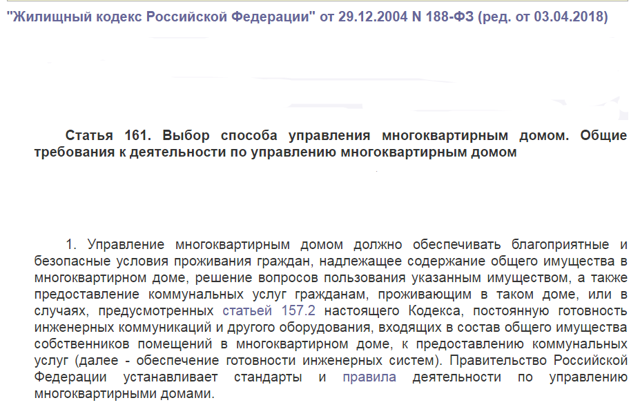 "Жилищный кодекс Российской Федерации" от 29.12.2004 N 188-ФЗ (ред. от 03.04.2018)

Статья 161. Выбор способа управления многоквартирным домом. Общие требования к деятельности по управлению многоквартирным домом

1. Управление многоквартирным домом должно обеспечивать благоприятные и безопасные условия проживания граждан, надлежащее содержание общего имущества в многоквартирном доме, решение вопросов пользования указанным имуществом, а также предоставление коммунальных услуг гражданам, проживающим в таком доме, или в случаях, предусмотренных статьей 157.2 настоящего Кодекса, постоянную готовность инженерных коммуникаций и другого оборудования, входящих в состав общего имущества собственников помещений в многоквартирном доме, к предоставлению коммунальных услуг (далее - обеспечение готовности инженерных систем). Правительство Российской Федерации устанавливает стандарты и правила деятельности по управлению многоквартирными домами.